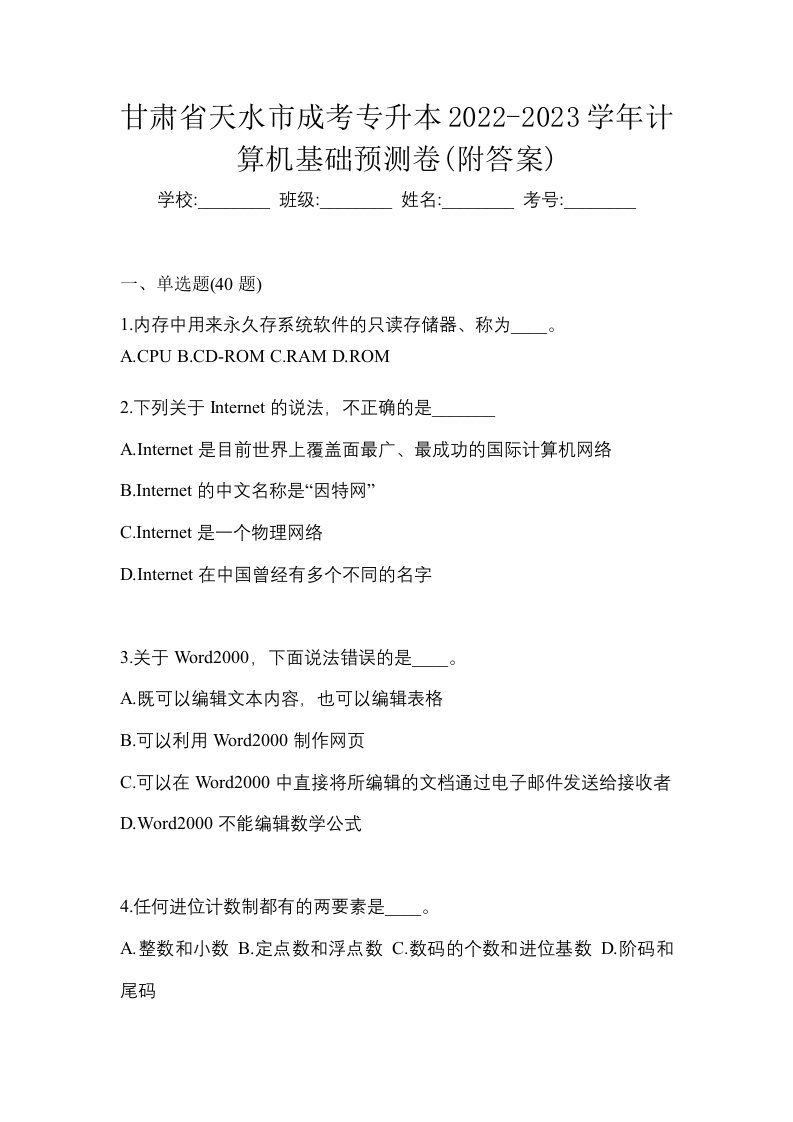 甘肃省天水市成考专升本2022-2023学年计算机基础预测卷(附答案)

学校:________ 班级:________ 姓名:________ 考号:________

一、单选题(40 题)

1.内存中用来永久存系统软件的只读存储器、称为____。

A.CPU B.CD-ROM C.RAM D.ROM

2.下列关于 Internet 的说法，不正确的是_______

A.Internet 是目前世界上覆盖面最广、最成功的国际计算机网络

B.Internet 的中文名称是“因特网”

C.Internet 是一个物理网络

D.Internet 在中国曾经有多个不同的名字

3.关于 Word2000，下面说法错误的是____。

A.既可以编辑文本内容，也可以编辑表格

B.可以利用 Word2000 制作网页

C.可以在 Word2000 中直接将所编辑的文档通过电子邮件发送给接收者

D.Word2000 不能编辑数学公式

4.任何进位计数制都有的两要素是____。

A.整数和小数 B.定点数和浮点数 C.数码的个数和进位基数 D.阶码和尾码